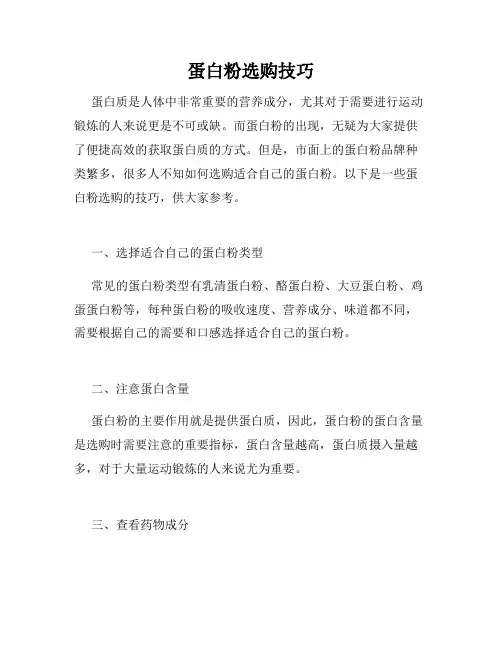 蛋白粉选购技巧

蛋白质是人体中非常重要的营养成分，尤其对于需要进行运动锻炼的人来说更是不可或缺。而蛋白粉的出现，无疑为大家提供了便捷高效的获取蛋白质的方式。但是，市面上的蛋白粉品牌种类繁多，很多人不知如何选购适合自己的蛋白粉。以下是一些蛋白粉选购的技巧，供大家参考。

一、选择适合自己的蛋白粉类型

常见的蛋白粉类型有乳清蛋白粉、酪蛋白粉、大豆蛋白粉、鸡蛋蛋白粉等，每种蛋白粉的吸收速度、营养成分、味道都不同，需要根据自己的需要和口感选择适合自己的蛋白粉。

二、注意蛋白含量

蛋白粉的主要作用就是提供蛋白质，因此，蛋白粉的蛋白含量是选购时需要注意的重要指标，蛋白含量越高，蛋白质摄入量越多，对于大量运动锻炼的人来说尤为重要。

三、查看药物成分